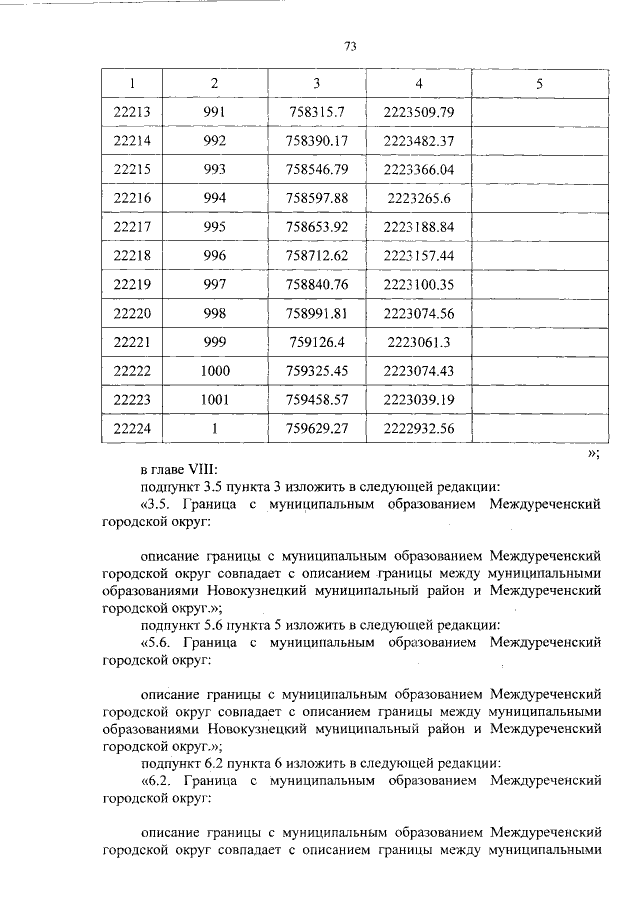 73

| 1 | 2 | 3 | 4 | 5 |
|---|---|---|---|---|
| 22213 | 991 | 758315.7 | 2223509.79 | |
| 22214 | 992 | 758390.17 | 2223482.37 | |
| 22215 | 993 | 758546.79 | 2223366.04 | |
| 22216 | 994 | 758597.88 | 2223265.6 | |
| 22217 | 995 | 758653.92 | 2223188.84 | |
| 22218 | 996 | 758712.62 | 2223157.44 | |
| 22219 | 997 | 758840.76 | 2223100.35 | |
| 22220 | 998 | 758991.81 | 2223074.56 | |
| 22221 | 999 | 759126.4 | 2223061.3 | |
| 22222 | 1000 | 759325.45 | 2223074.43 | |
| 22223 | 1001 | 759458.57 | 2223039.19 | |
| 22224 | 1 | 759629.27 | 2222932.56 | |

»;

в главе VIII:

подпункт 3.5 пункта 3 изложить в следующей редакции:

«3.5. Граница с муниципальным образованием Междуреченский городской округ:

описание границы с муниципальным образованием Междуреченский городской округ совпадает с описанием границы между муниципальными образованиями Новокузнецкий муниципальный район и Междуреченский городской округ.»;

подпункт 5.6 пункта 5 изложить в следующей редакции:

«5.6. Граница с муниципальным образованием Междуреченский городской округ:

описание границы с муниципальным образованием Междуреченский городской округ совпадает с описанием границы между муниципальными образованиями Новокузнецкий муниципальный район и Междуреченский городской округ.»;

подпункт 6.2 пункта 6 изложить в следующей редакции:

«6.2. Граница с муниципальным образованием Междуреченский городской округ:

описание границы с муниципальным образованием Междуреченский городской округ совпадает с описанием границы между муниципальными